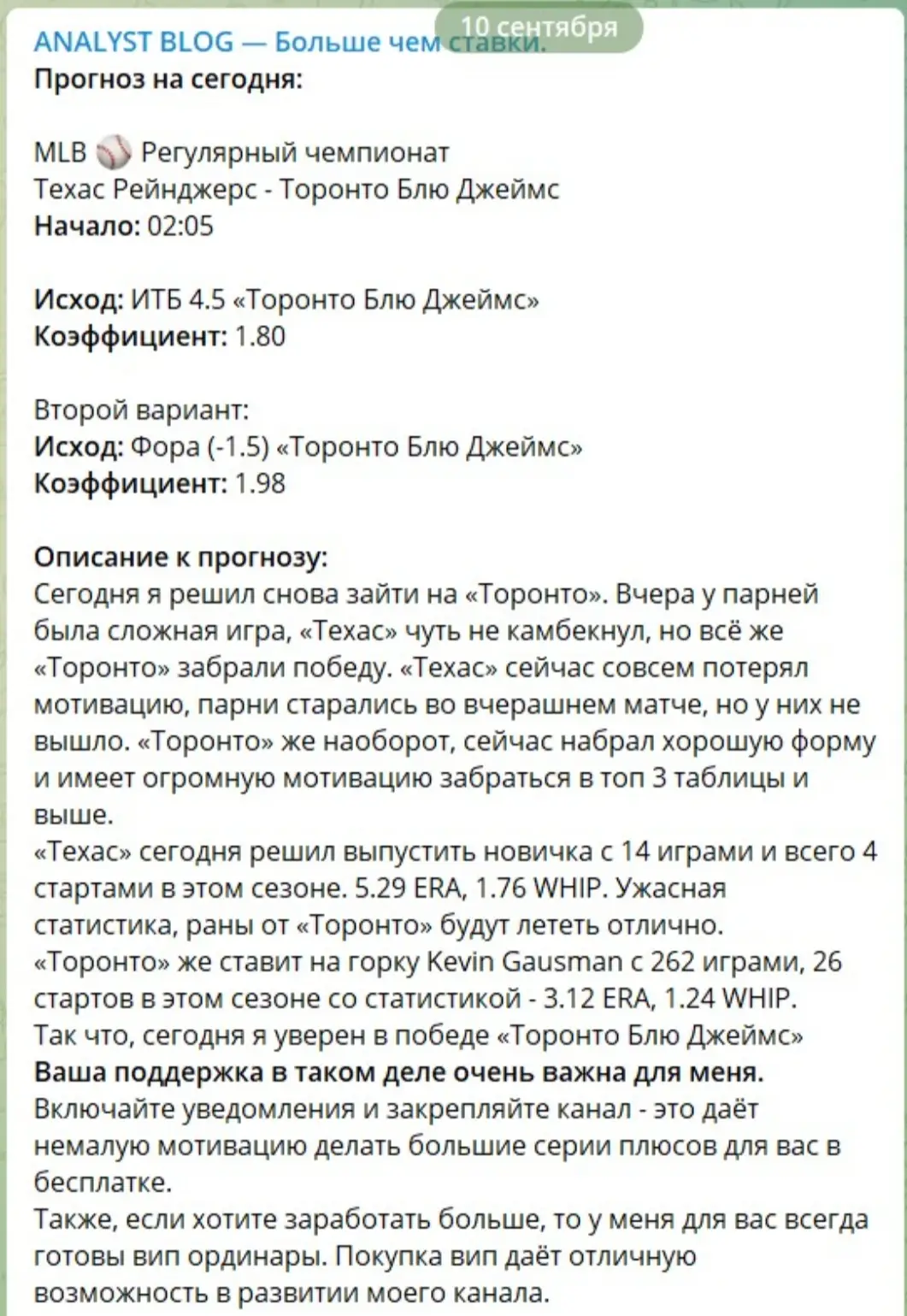 10 сентября

ANALYST BLOG — Больше чем ставки.
Прогноз на сегодня:

MLB ⚾ Регулярный чемпионат
Техас Рейнджерс - Торонто Блю Джеймс
Начало: 02:05

Исход: ИТБ 4.5 «Торонто Блю Джеймс»
Коэффициент: 1.80

Второй вариант:
Исход: Фора (-1.5) «Торонто Блю Джеймс»
Коэффициент: 1.98

Описание к прогнозу:
Сегодня я решил снова зайти на «Торонто». Вчера у парней была сложная игра, «Техас» чуть не камбекнул, но всё же «Торонто» забрали победу. «Техас» сейчас совсем потерял мотивацию, парни старались во вчерашнем матче, но у них не вышло. «Торонто» же наоборот, сейчас набрал хорошую форму и имеет огромную мотивацию забраться в топ 3 таблицы и выше.
«Техас» сегодня решил выпустить новичка с 14 играми и всего 4 стартами в этом сезоне. 5.29 ERA, 1.76 WHIP. Ужасная статистика, раны от «Торонто» будут лететь отлично.
«Торонто» же ставит на горку Kevin Gausman с 262 играми, 26 стартов в этом сезоне со статистикой - 3.12 ERA, 1.24 WHIP.
Так что, сегодня я уверен в победе «Торонто Блю Джеймс»
Ваша поддержка в таком деле очень важна для меня.
Включайте уведомления и закрепляйте канал - это даёт немалую мотивацию делать большие серии плюсов для вас в бесплатке.
Также, если хотите заработать больше, то у меня для вас всегда готовы вип ординары. Покупка вип даёт отличную возможность в развитии моего канала.